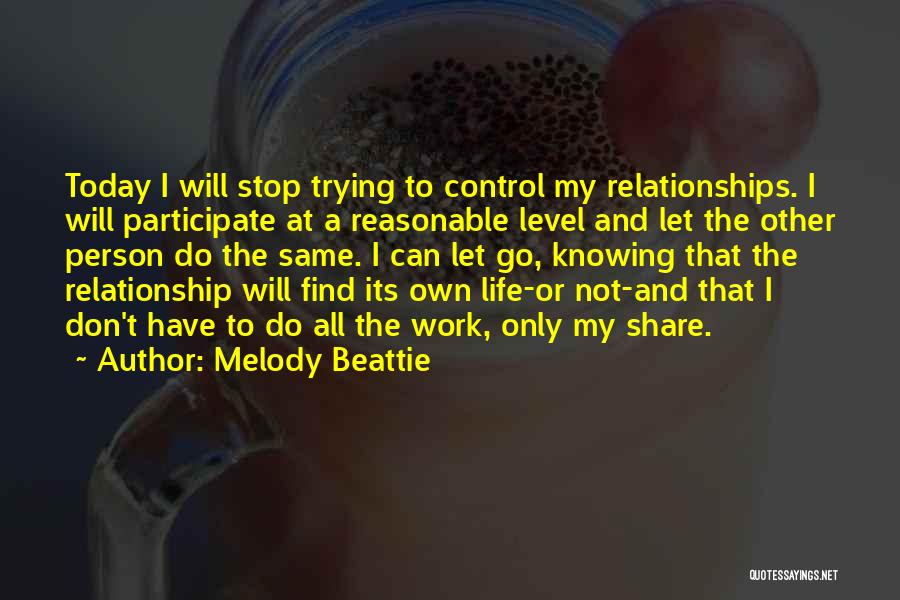 Today I will stop trying to control my relationships. I will participate at a reasonable level and let the other person do the same. I can let go, knowing that the relationship will find its own life-or not-and that I don't have to do all the work, only my share.

~ Author: Melody Beattie

QUOTESSAYINGS.NET